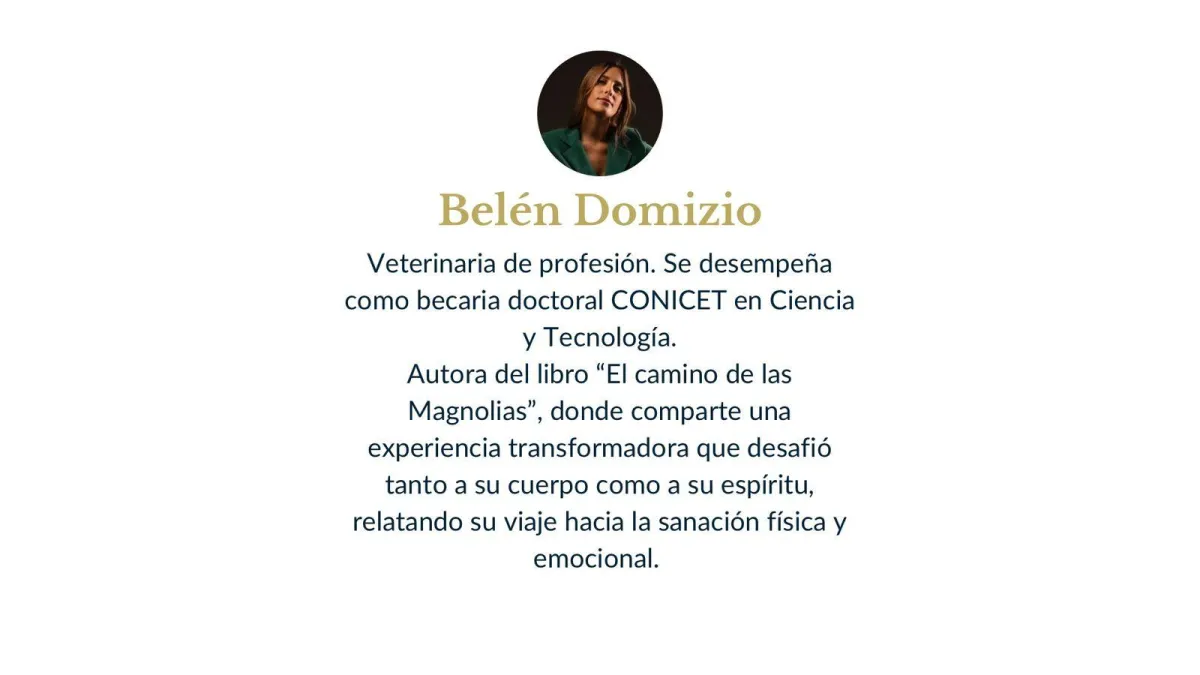 Belén Domizio

Veterinaria de profesión. Se desempeña como becaria doctoral CONICET en Ciencia y Tecnología.

Autora del libro "El camino de las Magnolias", donde comparte una experiencia transformadora que desafió tanto a su cuerpo como a su espíritu, relatando su viaje hacia la sanación física y emocional.